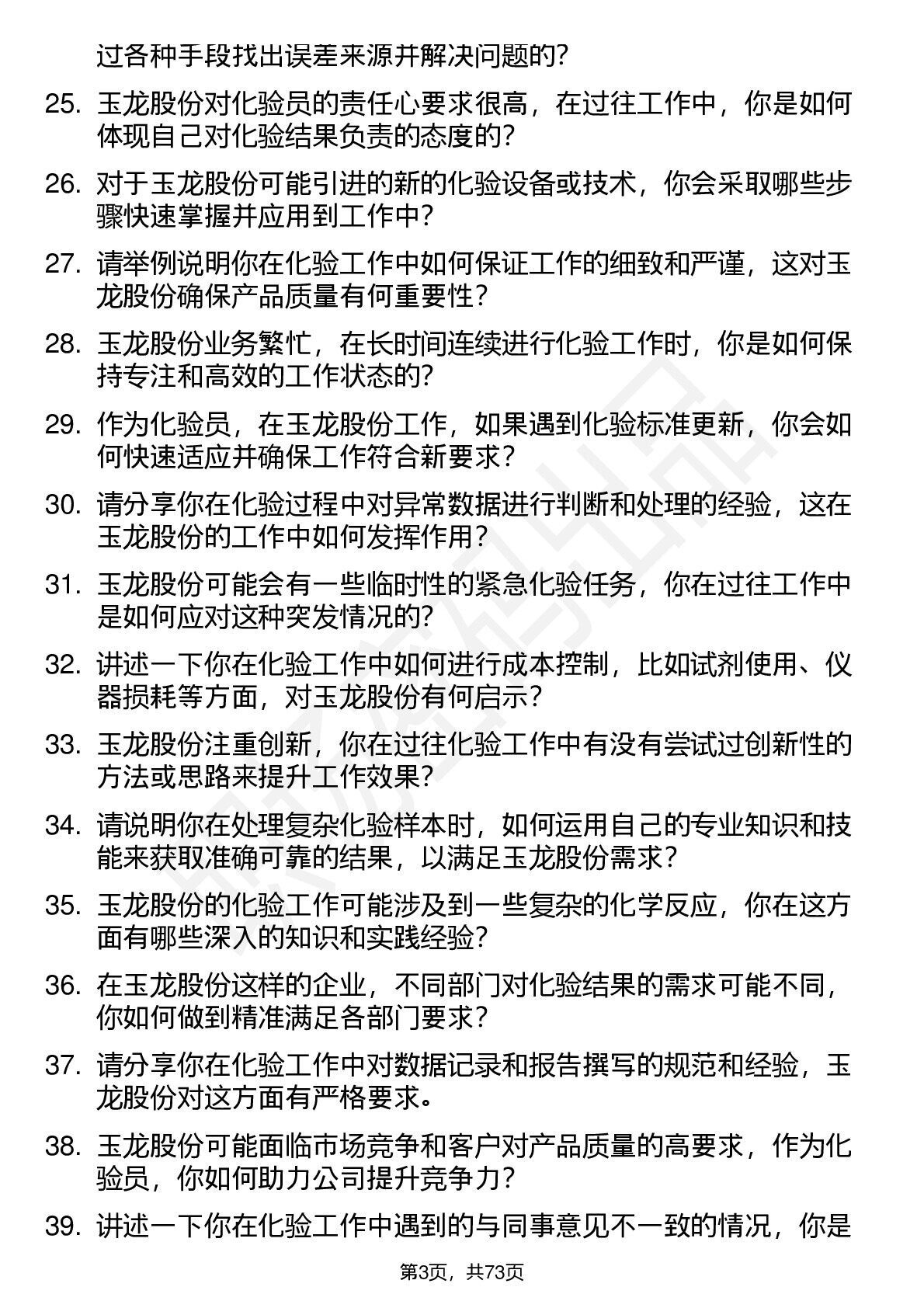 过各种手段找出误差来源并解决问题的？

25. 玉龙股份对化验员的责任心要求很高，在过往工作中，你是如何体现自己对化验结果负责的态度的？

26. 对于玉龙股份可能引进的新的化验设备或技术，你会采取哪些步骤快速掌握并应用到工作中？

27. 请举例说明你在化验工作中如何保证工作的细致和严谨，这对玉龙股份确保产品质量有何重要性？

28. 玉龙股份业务繁忙，在长时间连续进行化验工作时，你是如何保持专注和高效的工作状态的？

29. 作为化验员，在玉龙股份工作，如果遇到化验标准更新，你会如何快速适应并确保工作符合新要求？

30. 请分享你在化验过程中对异常数据进行判断和处理的经验，这在玉龙股份的工作中如何发挥作用？

31. 玉龙股份可能会有一些临时性的紧急化验任务，你在过往工作中是如何应对这种突发情况的？

32. 讲述一下你在化验工作中如何进行成本控制，比如试剂使用、仪器损耗等方面，对玉龙股份有何启示？

33. 玉龙股份注重创新，你在过往化验工作中有没有尝试过创新性的方法或思路来提升工作效果？

34. 请说明你在处理复杂化验样本时，如何运用自己的专业知识和技能来获取准确可靠的结果，以满足玉龙股份需求？

35. 玉龙股份的化验工作可能涉及到一些复杂的化学反应，你在这方面有哪些深入的知识和实践经验？

36. 在玉龙股份这样的企业，不同部门对化验结果的需求可能不同，你如何做到精准满足各部门要求？

37. 请分享你在化验工作中对数据记录和报告撰写的规范和经验，玉龙股份对这方面有严格要求。

38. 玉龙股份可能面临市场竞争和客户对产品质量的高要求，作为化验员，你如何助力公司提升竞争力？

39. 讲述一下你在化验工作中遇到的与同事意见不一致的情况，你是

第3页，共73页